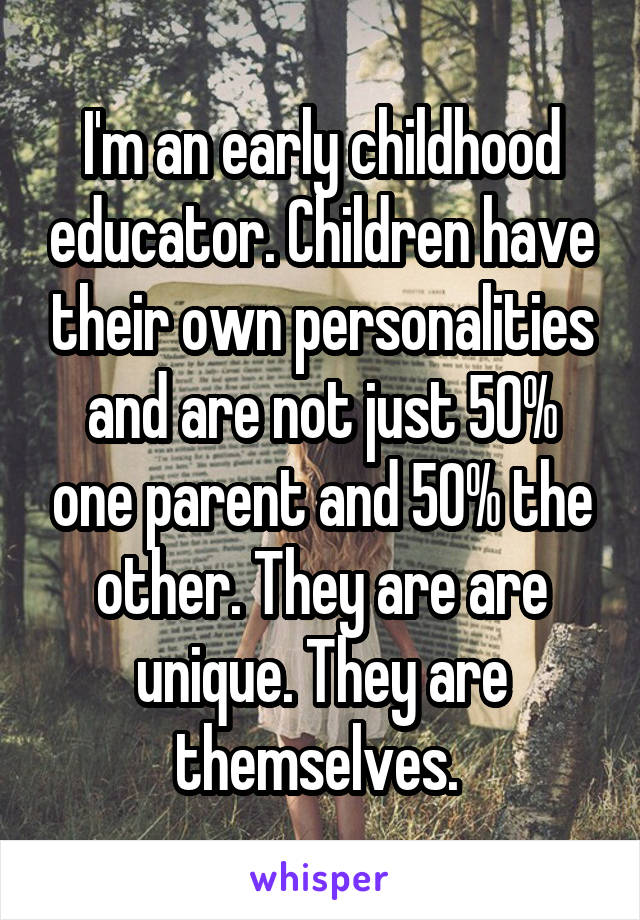 I'm an early childhood educator. Children have their own personalities and are not just 50% one parent and 50% the other. They are are unique. They are themselves.

whisper